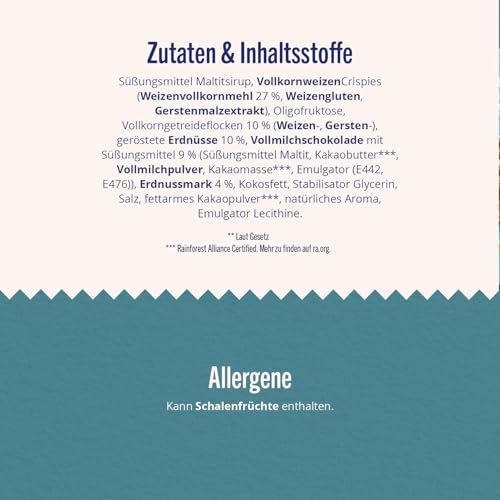 Zutaten & Inhaltsstoffe

Süßungsmittel Maltitsirup, VollkornweizenCrispies (Weizenvollkornmehl 27 %, Weizengluten, Gerstenmalzextrakt), Oligofruktose, Vollkorngetreideflocken 10 % (Weizen-, Gersten-), geröstete Erdnüsse 10 %, Vollmilchschokolade mit Süßungsmittel 9 % (Süßungsmittel Maltit, Kakaobutter***, Vollmilchpulver, Kakaomasse***, Emulgator (E442, E476)), Erdnussmark 4 %, Kokosfett, Stabilisator Glycerin, Salz, fettarmes Kakaopulver***, natürliches Aroma, Emulgator Lecithine.

** Laut Gesetz
*** Rainforest Alliance Certified. Mehr zu finden auf ra.org.

Allergene

Kann Schalenfrüchte enthalten.